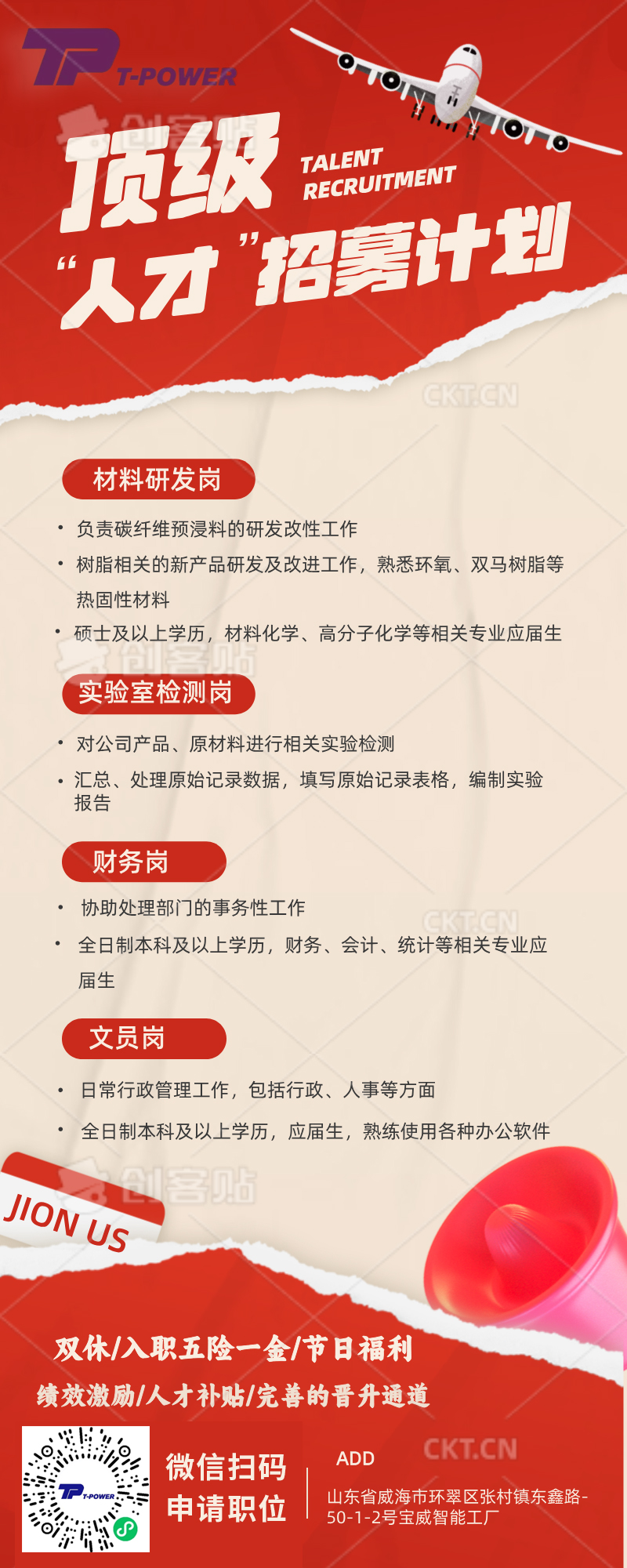 TP T-POWER

创客贴

顶级 TALENT RECRUITMENT

“人才”招募计划

CKT.CN

材料研发岗

• 负责碳纤维预浸料的研发改性工作

• 树脂相关的新产品研发及改进工作，熟悉环氧、双马树脂等热固性材料

• 硕士及以上学历，材料化学、高分子化学等相关专业应届生

创客贴

实验室检测岗

• 对公司产品、原材料进行相关实验检测

• 汇总、处理原始记录数据，填写原始记录表格，编制实验报告

财务岗

• 协助处理部门的事务性工作

CKT.CN

• 全日制本科及以上学历，财务、会计、统计等相关专业应届生

文员岗

• 日常行政管理工作，包括行政、人事等方面

• 全日制本科及以上学历，应届生，熟练使用各种办公软件

创客贴

JION US

双休/入职五险一金/节日福利

绩效激励/人才补贴/完善的晋升通道

TP T-POWER

微信扫码
申请职位

ADD

CKT.CN

山东省威海市环翠区张村镇东鑫路-50-1-2号宝威智能工厂